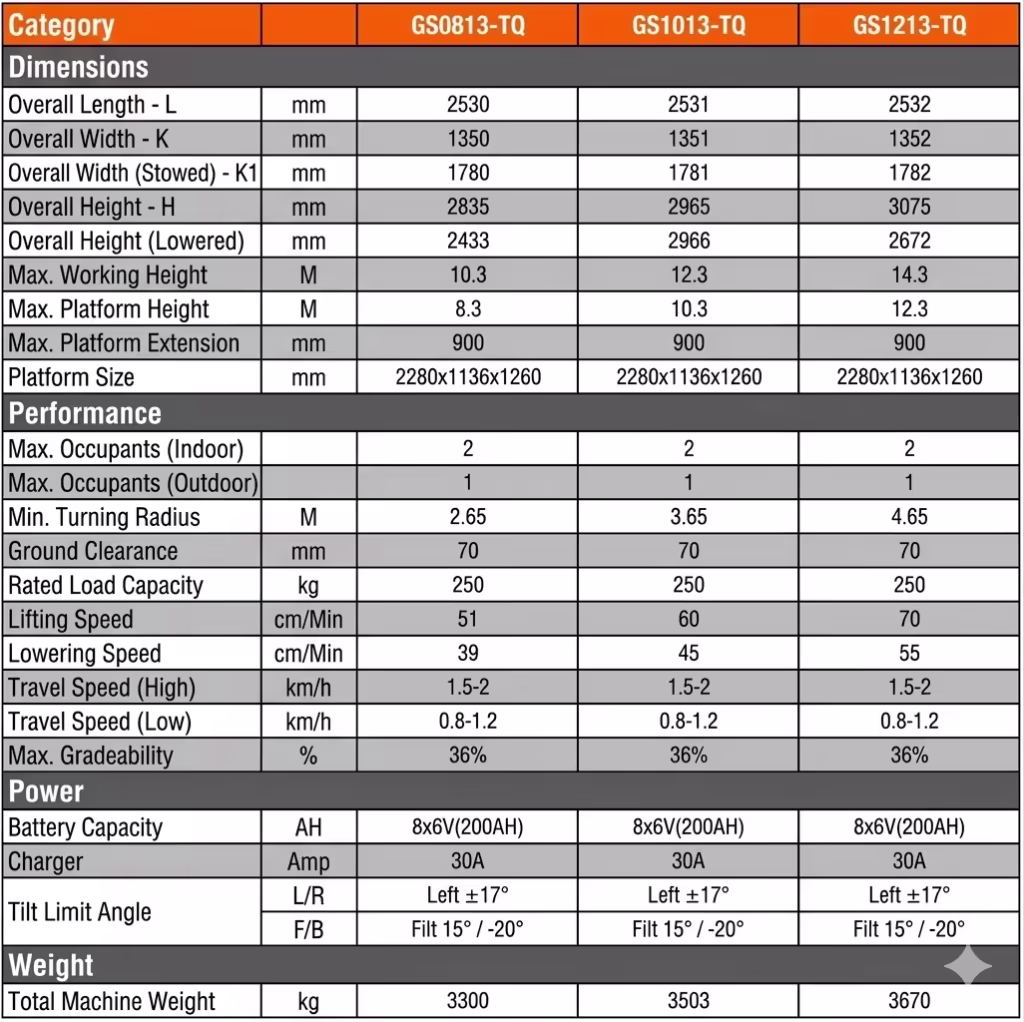 | Category | | GS0813-TQ | GS1013-TQ | GS1213-TQ |
|---|---|---|---|---|
| **Dimensions** | | | | |
| Overall Length - L | mm | 2530 | 2531 | 2532 |
| Overall Width - K | mm | 1350 | 1351 | 1352 |
| Overall Width (Stowed) - K1 | mm | 1780 | 1781 | 1782 |
| Overall Height - H | mm | 2835 | 2965 | 3075 |
| Overall Height (Lowered) | mm | 2433 | 2966 | 2672 |
| Max. Working Height | M | 10.3 | 12.3 | 14.3 |
| Max. Platform Height | M | 8.3 | 10.3 | 12.3 |
| Max. Platform Extension | mm | 900 | 900 | 900 |
| Platform Size | mm | 2280x1136x1260 | 2280x1136x1260 | 2280x1136x1260 |
| **Performance** | | | | |
| Max. Occupants (Indoor) | | 2 | 2 | 2 |
| Max. Occupants (Outdoor) | | 1 | 1 | 1 |
| Min. Turning Radius | M | 2.65 | 3.65 | 4.65 |
| Ground Clearance | mm | 70 | 70 | 70 |
| Rated Load Capacity | kg | 250 | 250 | 250 |
| Lifting Speed | cm/Min | 51 | 60 | 70 |
| Lowering Speed | cm/Min | 39 | 45 | 55 |
| Travel Speed (High) | km/h | 1.5-2 | 1.5-2 | 1.5-2 |
| Travel Speed (Low) | km/h | 0.8-1.2 | 0.8-1.2 | 0.8-1.2 |
| Max. Gradeability | % | 36% | 36% | 36% |
| **Power** | | | | |
| Battery Capacity | AH | 8x6V(200AH) | 8x6V(200AH) | 8x6V(200AH) |
| Charger | Amp | 30A | 30A | 30A |
| Tilt Limit Angle | L/R | Left ±17° | Left ±17° | Left ±17° |
| | F/B | Filt 15° / -20° | Filt 15° / -20° | Filt 15° / -20° |
| **Weight** | | | | |
| Total Machine Weight | kg | 3300 | 3503 | 3670 |